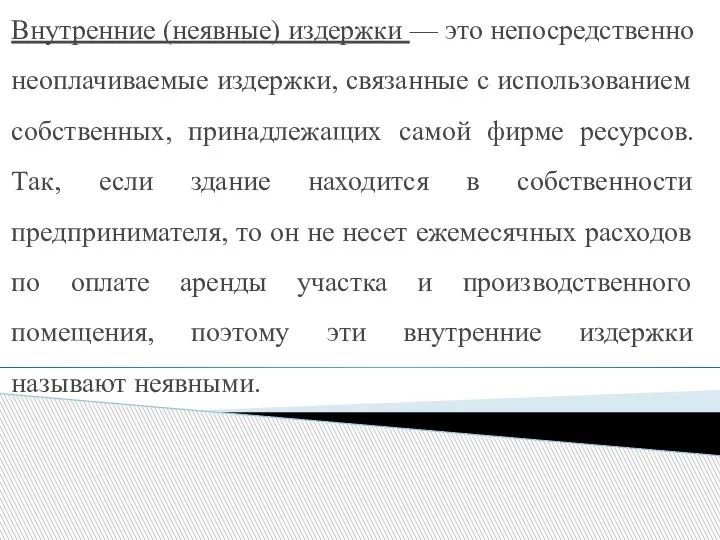 Внутренние (неявные) издержки — это непосредственно неоплачиваемые издержки, связанные с использованием собственных, принадлежащих самой фирме ресурсов. Так, если здание находится в собственности предпринимателя, то он не несет ежемесячных расходов по оплате аренды участка и производственного помещения, поэтому эти внутренние издержки называют неявными.